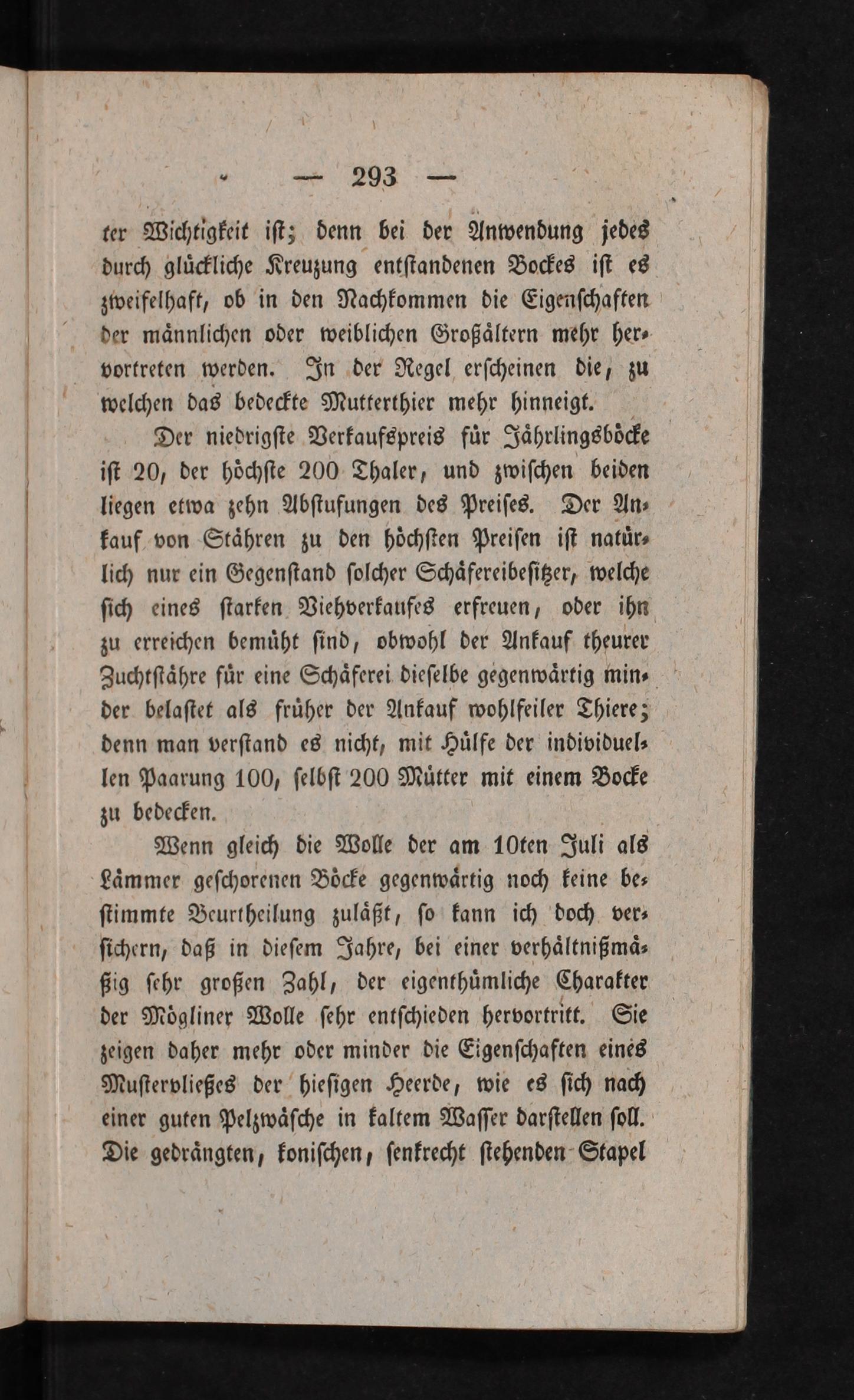 — 293 —

ter Wichtigkeit ist; denn bei der Anwendung jedes durch glückliche Kreuzung entstandenen Bockes ist es zweifelhaft, ob in den Nachkommen die Eigenschaften der männlichen oder weiblichen Großältern mehr hervortreten werden. In der Regel erscheinen die, zu welchen das bedeckte Mutterthier mehr hinneigt.

Der niedrigste Verkaufspreis für Jährlingsböcke ist 20, der höchste 200 Thaler, und zwischen beiden liegen etwa zehn Abstufungen des Preises. Der Ankauf von Stähren zu den höchsten Preisen ist natürlich nur ein Gegenstand solcher Schäfereibesitzer, welche sich eines starken Viehverkaufes erfreuen, oder ihn zu erreichen bemüht sind, obwohl der Ankauf theurer Zuchtstähre für eine Schäferei dieselbe gegenwärtig minder belastet als früher der Ankauf wohlfeiler Thiere; denn man verstand es nicht, mit Hülfe der individuellen Paarung 100, selbst 200 Mütter mit einem Bocke zu bedecken.

Wenn gleich die Wolle der am 10ten Juli als Lämmer geschorenen Böcke gegenwärtig noch keine bestimmte Beurtheilung zuläßt, so kann ich doch versichern, daß in diesem Jahre, bei einer verhältnißmäßig sehr großen Zahl, der eigenthümliche Charakter der Mögliner Wolle sehr entschieden hervortritt. Sie zeigen daher mehr oder minder die Eigenschaften eines Mustervließes der hiesigen Heerde, wie es sich nach einer guten Pelzwäsche in kaltem Wasser darstellen soll. Die gedrängten, konischen, senkrecht stehenden Stapel